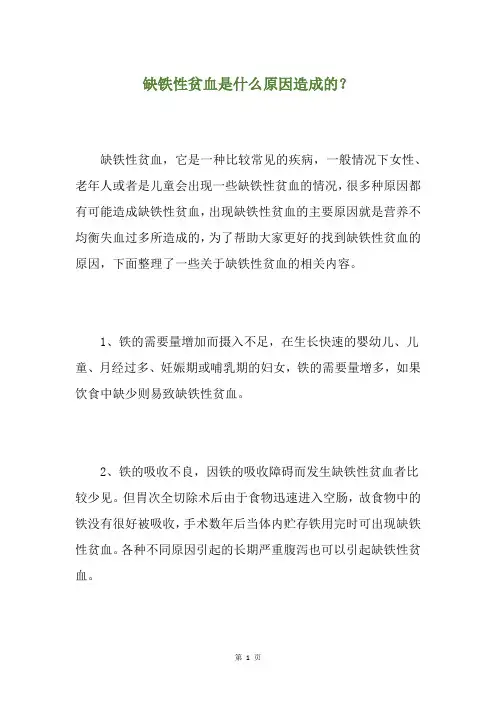 缺铁性贫血是什么原因造成的？

缺铁性贫血，它是一种比较常见的疾病，一般情况下女性、老年人或者是儿童会出现一些缺铁性贫血的情况，很多种原因都有可能造成缺铁性贫血，出现缺铁性贫血的主要原因就是营养不均衡失血过多所造成的，为了帮助大家更好的找到缺铁性贫血的原因，下面整理了一些关于缺铁性贫血的相关内容。

1、铁的需要量增加而摄入不足，在生长快速的婴幼儿、儿童、月经过多、妊娠期或哺乳期的妇女，铁的需要量增多，如果饮食中缺少则易致缺铁性贫血。

2、铁的吸收不良，因铁的吸收障碍而发生缺铁性贫血者比较少见。但胃次全切除术后由于食物迅速进入空肠，故食物中的铁没有很好被吸收，手术数年后当体内贮存铁用完时可出现缺铁性贫血。各种不同原因引起的长期严重腹泻也可以引起缺铁性贫血。

第 1 页